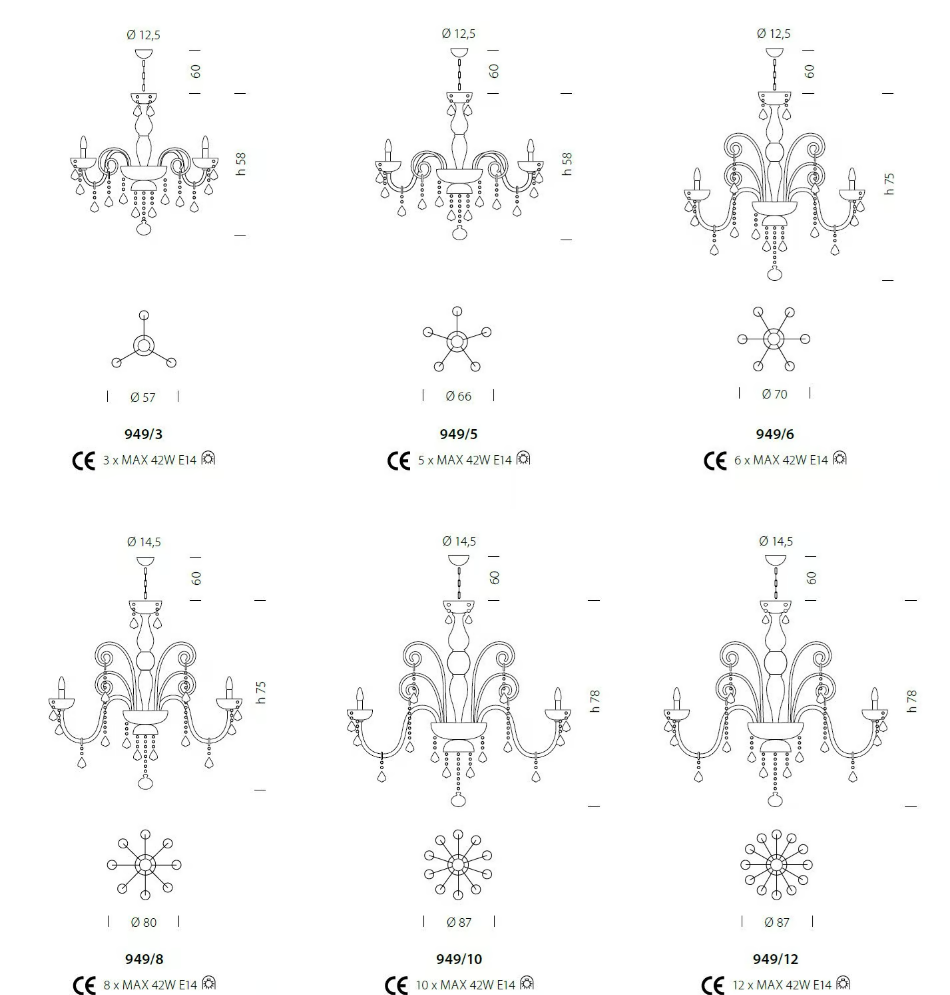 Ø 12,5
60
h 58
Ø 57
949/3
CE 3 x MAX 42W E14

Ø 12,5
60
h 58
Ø 66
949/5
CE 5 x MAX 42W E14

Ø 12,5
60
h 75
Ø 70
949/6
CE 6 x MAX 42W E14

Ø 14,5
60
h 75
Ø 80
949/8
CE 8 x MAX 42W E14

Ø 14,5
60
h 78
Ø 87
949/10
CE 10 x MAX 42W E14

Ø 14,5
60
h 78
Ø 87
949/12
CE 12 x MAX 42W E14